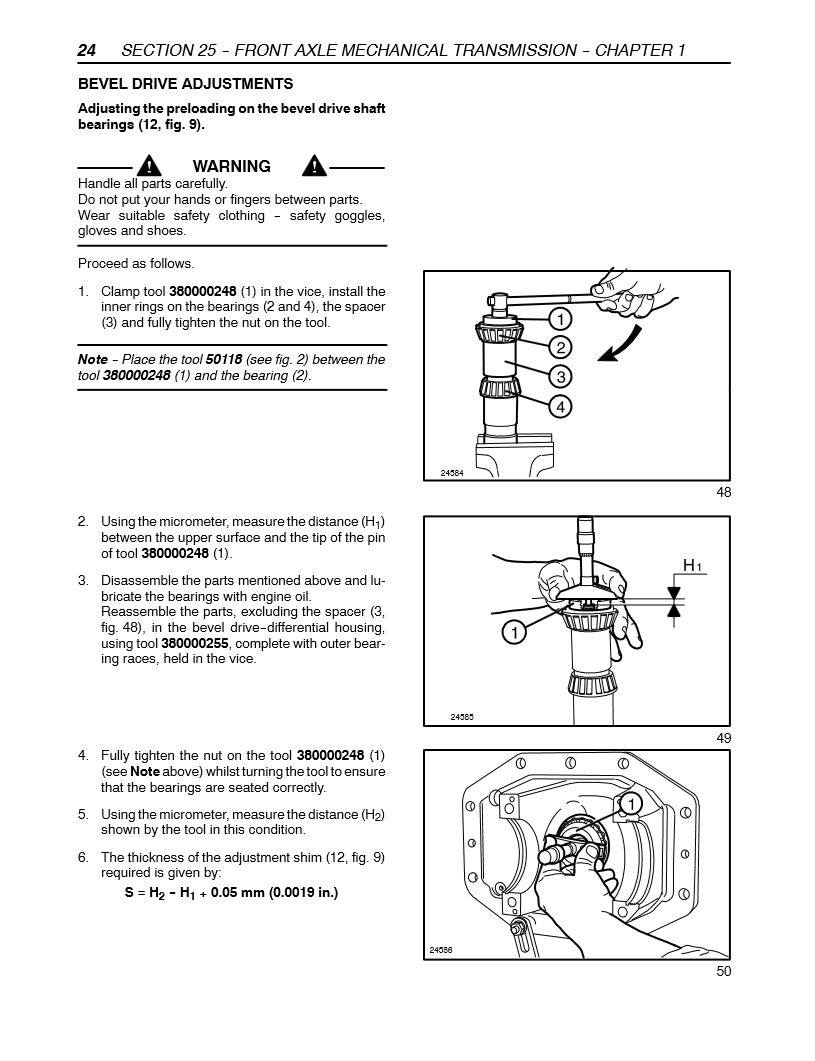 24 SECTION 25 – FRONT AXLE MECHANICAL TRANSMISSION – CHAPTER 1

BEVEL DRIVE ADJUSTMENTS

Adjusting the preloading on the bevel drive shaft bearings (12, fig. 9).

WARNING

Handle all parts carefully.
Do not put your hands or fingers between parts.
Wear suitable safety clothing – safety goggles, gloves and shoes.

Proceed as follows.

1. Clamp tool 380000248 (1) in the vice, install the inner rings on the bearings (2 and 4), the spacer (3) and fully tighten the nut on the tool.

Note – Place the tool 50118 (see fig. 2) between the tool 380000248 (1) and the bearing (2).

1
2
3
4
24584

48

2. Using the micrometer, measure the distance ($H_1$) between the upper surface and the tip of the pin of tool 380000248 (1).

3. Disassemble the parts mentioned above and lubricate the bearings with engine oil.
Reassemble the parts, excluding the spacer (3, fig. 48), in the bevel drive–differential housing, using tool 380000255, complete with outer bearing races, held in the vice.

$H_1$
1
24585

49

4. Fully tighten the nut on the tool 380000248 (1) (see Note above) whilst turning the tool to ensure that the bearings are seated correctly.

5. Using the micrometer, measure the distance ($H_2$) shown by the tool in this condition.

6. The thickness of the adjustment shim (12, fig. 9) required is given by:
$S = H_2 - H_1 + 0.05$ mm (0.0019 in.)

1
24586

50